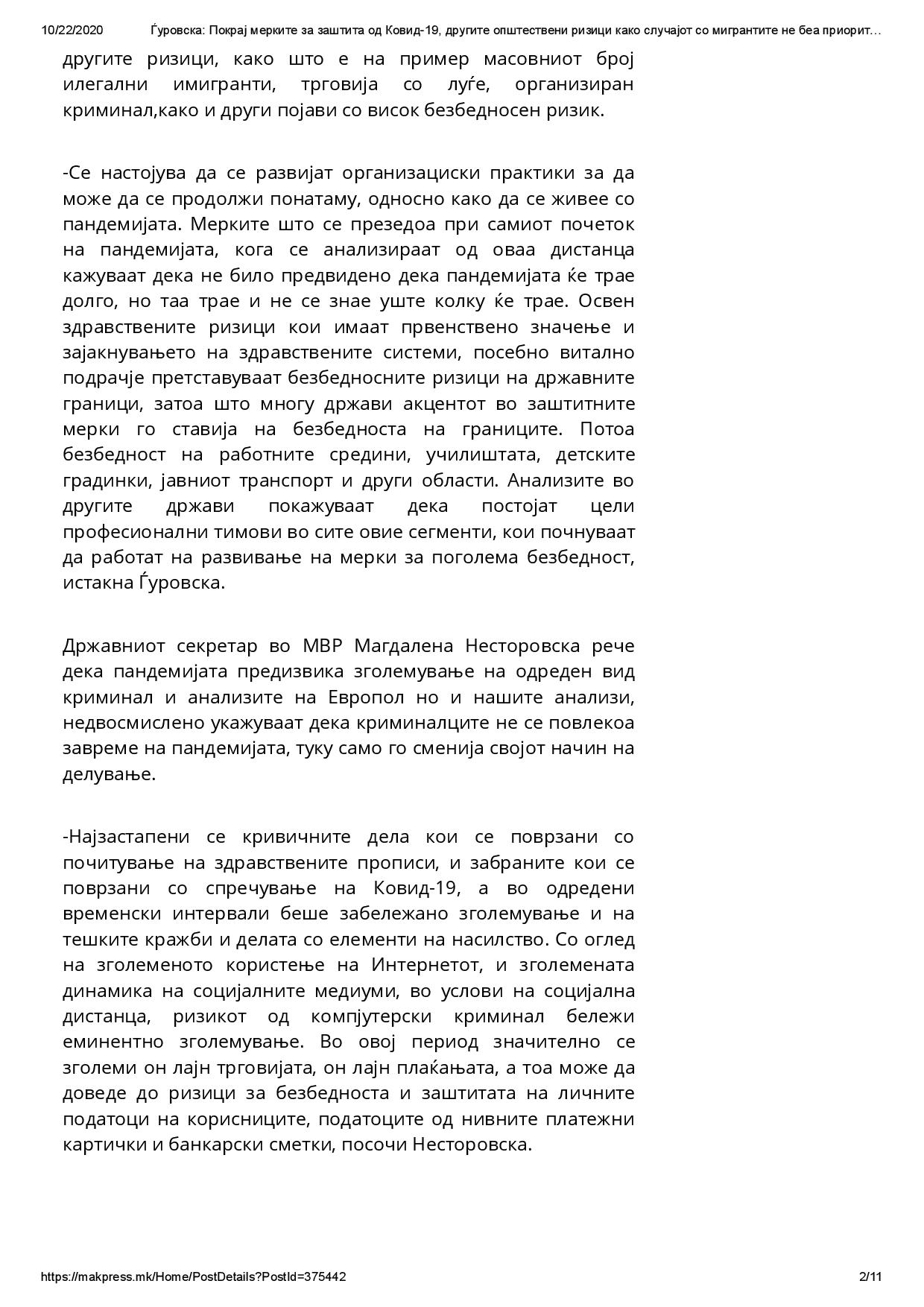 10/22/2020 Ѓуровска: Покрај мерките за заштита од Ковид-19, другите општествени ризици како случајот со мигрантите не беа приорит…

другите ризици, како што е на пример масовниот број илегални имигранти, трговија со луѓе, организиран криминал,како и други појави со висок безбедносен ризик.

-Се настојува да се развијат организациски практики за да може да се продолжи понатаму, односно како да се живее со пандемијата. Мерките што се презедоа при самиот почеток на пандемијата, кога се анализираат од оваа дистанца кажуваат дека не било предвидено дека пандемијата ќе трае долго, но таа трае и не се знае уште колку ќе трае. Освен здравствените ризици кои имаат првенствено значење и зајакнувањето на здравствените системи, посебно витално подрачје претставуваат безбедносните ризици на државните граници, затоа што многу држави акцентот во заштитните мерки го ставија на безбедноста на границите. Потоа безбедност на работните средини, училиштата, детските градинки, јавниот транспорт и други области. Анализите во другите држави покажуваат дека постојат цели професионални тимови во сите овие сегменти, кои почнуваат да работат на развивање на мерки за поголема безбедност, истакна Ѓуровска.

Државниот секретар во МВР Магдалена Несторовска рече дека пандемијата предизвика зголемување на одреден вид криминал и анализите на Европол но и нашите анализи, недвосмислено укажуваат дека криминалците не се повлекоа завреме на пандемијата, туку само го сменија својот начин на делување.

-Најзастапени се кривичните дела кои се поврзани со почитување на здравствените прописи, и забраните кои се поврзани со спречување на Ковид-19, а во одредени временски интервали беше забележано зголемување и на тешките кражби и делата со елементи на насилство. Со оглед на зголеменото користење на Интернетот, и зголемената динамика на социјалните медиуми, во услови на социјална дистанца, ризикот од компјутерски криминал бележи еминентно зголемување. Во овој период значително се зголеми он лајн трговијата, он лајн плаќањата, а тоа може да доведе до ризици за безбедноста и заштитата на личните податоци на корисниците, податоците од нивните платежни картички и банкарски сметки, посочи Несторовска.

https://makpress.mk/Home/PostDetails?PostId=375442 2/11